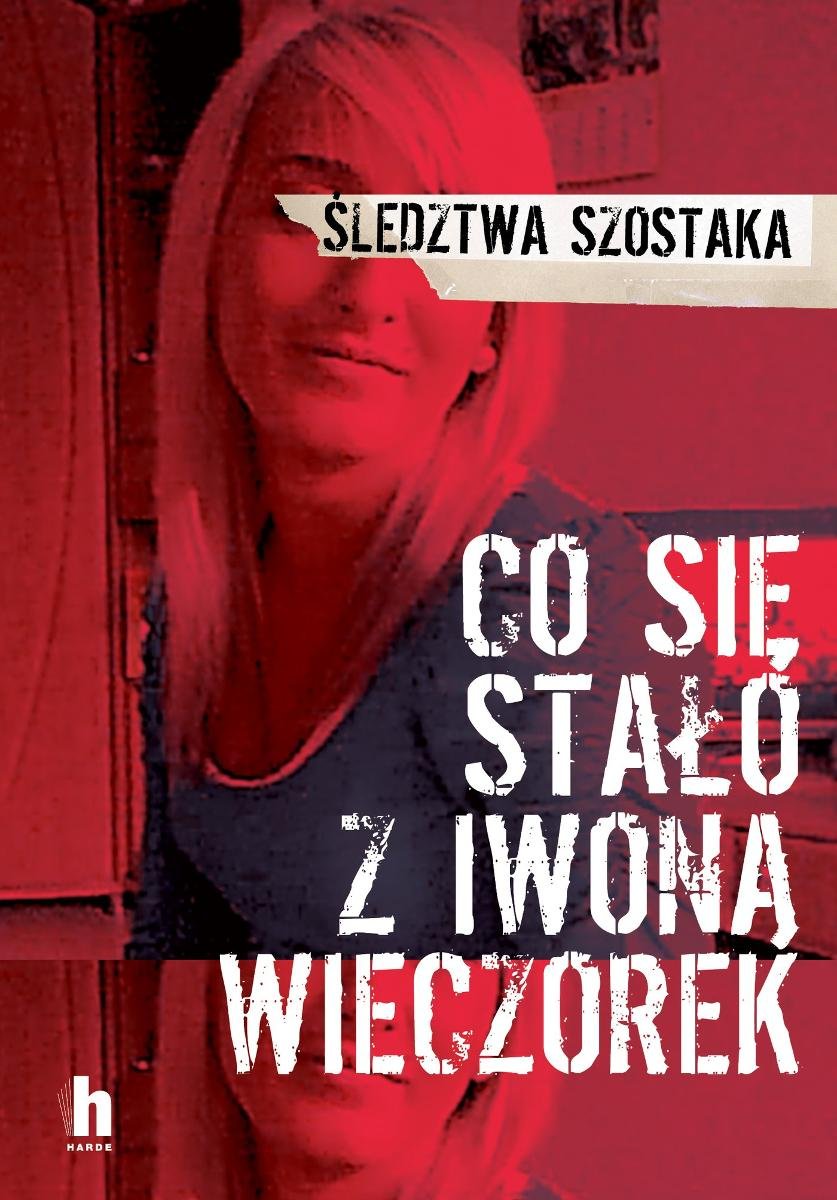 ŚLEDZTWA SZOSTAKA

CO SIĘ STAŁO Z IWONĄ WIECZOREK

h
HARDE